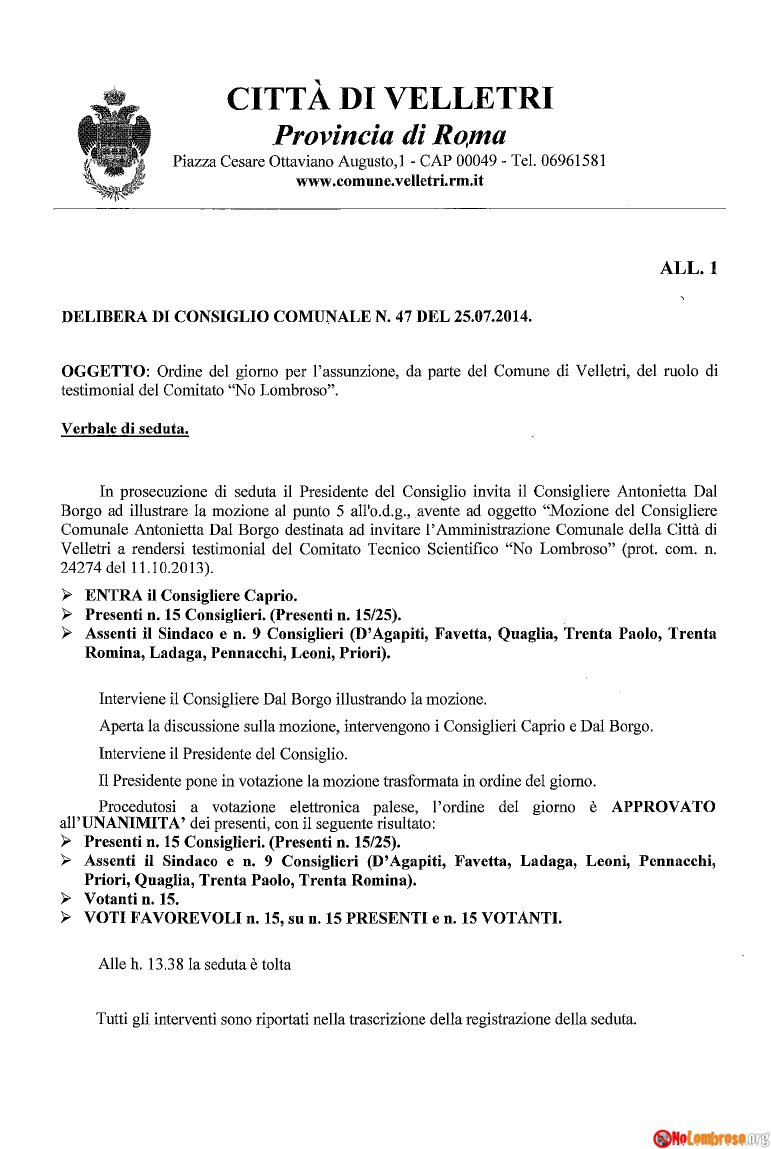 CITTÀ DI VELLETRI
Provincia di Roma
Piazza Cesare Ottaviano Augusto,1 - CAP 00049 - Tel. 06961581
www.comune.velletri.rm.it

ALL. 1

DELIBERA DI CONSIGLIO COMUNALE N. 47 DEL 25.07.2014.

OGGETTO: Ordine del giorno per l'assunzione, da parte del Comune di Velletri, del ruolo di testimonial del Comitato "No Lombroso".

Verbale di seduta.

In prosecuzione di seduta il Presidente del Consiglio invita il Consigliere Antonietta Dal Borgo ad illustrare la mozione al punto 5 all'o.d.g., avente ad oggetto "Mozione del Consigliere Comunale Antonietta Dal Borgo destinata ad invitare l'Amministrazione Comunale della Città di Velletri a rendersi testimonial del Comitato Tecnico Scientifico "No Lombroso" (prot. com. n. 24274 del 11.10.2013).

➢ ENTRA il Consigliere Caprio.
➢ Presenti n. 15 Consiglieri. (Presenti n. 15/25).
➢ Assenti il Sindaco e n. 9 Consiglieri (D'Agapiti, Favetta, Quaglia, Trenta Paolo, Trenta Romina, Ladaga, Pennacchi, Leoni, Priori).

Interviene il Consigliere Dal Borgo illustrando la mozione.

Aperta la discussione sulla mozione, intervengono i Consiglieri Caprio e Dal Borgo.

Interviene il Presidente del Consiglio.

Il Presidente pone in votazione la mozione trasformata in ordine del giorno.

Procedutosi a votazione elettronica palese, l'ordine del giorno è APPROVATO all'UNANIMITA' dei presenti, con il seguente risultato:
➢ Presenti n. 15 Consiglieri. (Presenti n. 15/25).
➢ Assenti il Sindaco e n. 9 Consiglieri (D'Agapiti, Favetta, Ladaga, Leoni, Pennacchi, Priori, Quaglia, Trenta Paolo, Trenta Romina).
➢ Votanti n. 15.
➢ VOTI FAVOREVOLI n. 15, su n. 15 PRESENTI e n. 15 VOTANTI.

Alle h. 13.38 la seduta è tolta

Tutti gli interventi sono riportati nella trascrizione della registrazione della seduta.

NoLombroso.org